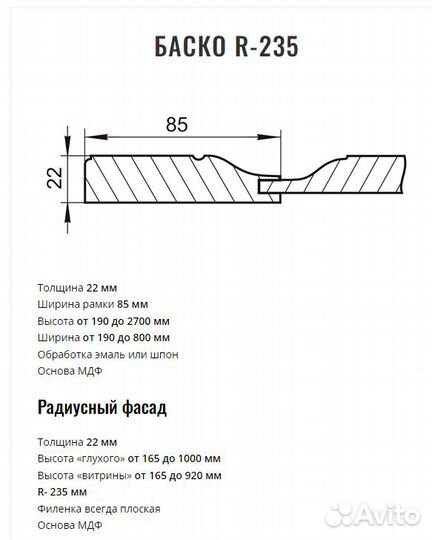 БАСКО R-235

85

22

Толщина 22 мм
Ширина рамки 85 мм
Высота от 190 до 2700 мм
Ширина от 190 до 800 мм
Обработка эмаль или шпон
Основа МДФ

Радиусный фасад

Толщина 22 мм
Высота «глухого» от 165 до 1000 мм
Высота «витрины» от 165 до 920 мм
R- 235 мм
Филенка всегда плоская
Основа МДФ

Avito